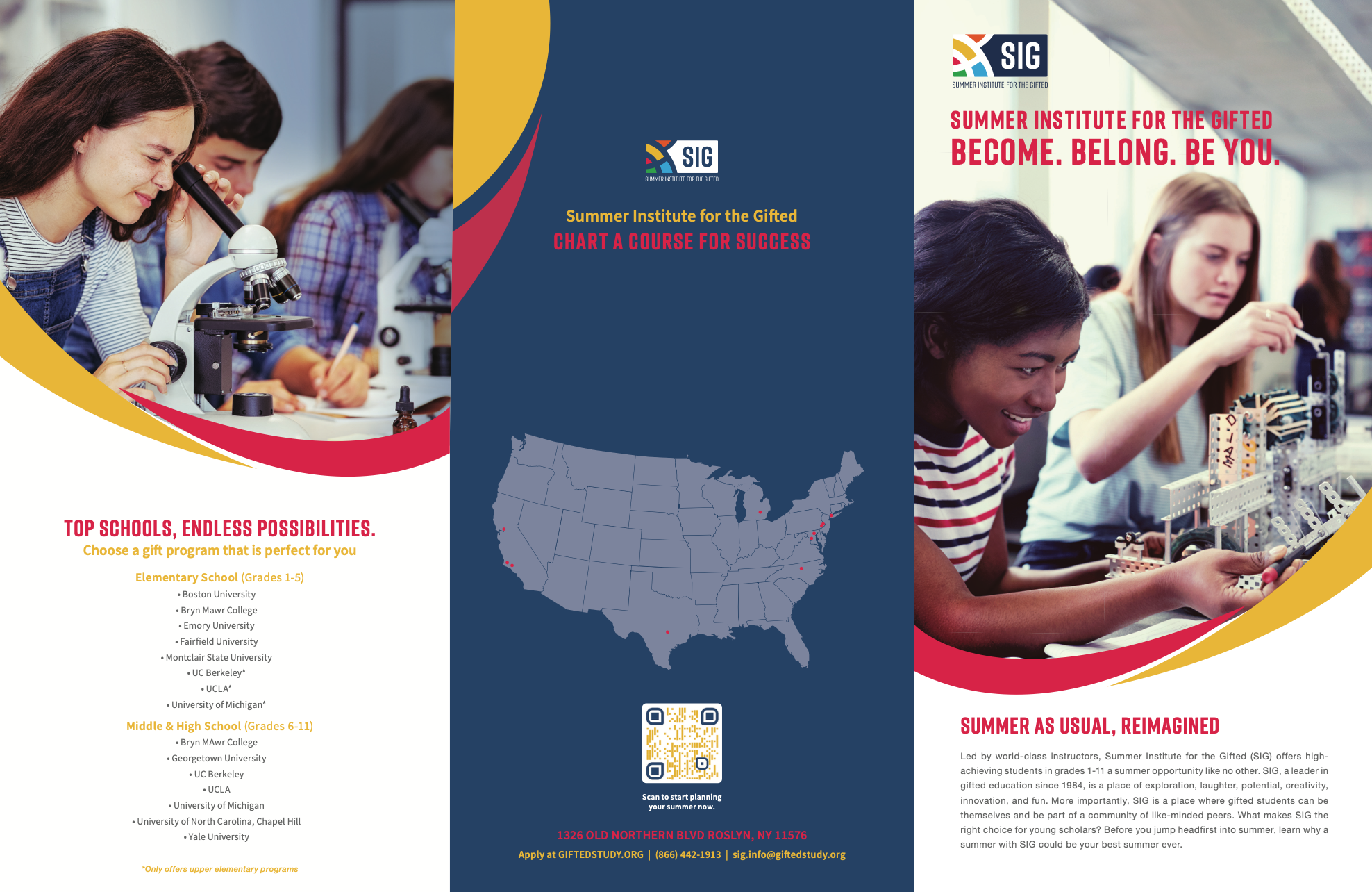 TOP SCHOOLS, ENDLESS POSSIBILITIES.
Choose a gift program that is perfect for you

Elementary School (Grades 1-5)
• Boston University
• Bryn Mawr College
• Emory University
• Fairfield University
• Montclair State University
• UC Berkeley*
• UCLA*
• University of Michigan*

Middle & High School (Grades 6-11)
• Bryn MAwr College
• Georgetown University
• UC Berkeley
• UCLA
• University of Michigan
• University of North Carolina, Chapel Hill
• Yale University

*Only offers upper elementary programs

SIG
SUMMER INSTITUTE FOR THE GIFTED

Summer Institute for the Gifted
CHART A COURSE FOR SUCCESS

Scan to start planning your summer now.

1326 OLD NORTHERN BLVD ROSLYN, NY 11576
Apply at GIFTEDSTUDY.ORG | (866) 442-1913 | sig.info@giftedstudy.org

SIG
SUMMER INSTITUTE FOR THE GIFTED

SUMMER INSTITUTE FOR THE GIFTED
BECOME. BELONG. BE YOU.

SUMMER AS USUAL, REIMAGINED

Led by world-class instructors, Summer Institute for the Gifted (SIG) offers high-achieving students in grades 1-11 a summer opportunity like no other. SIG, a leader in gifted education since 1984, is a place of exploration, laughter, potential, creativity, innovation, and fun. More importantly, SIG is a place where gifted students can be themselves and be part of a community of like-minded peers. What makes SIG the right choice for young scholars? Before you jump headfirst into summer, learn why a summer with SIG could be your best summer ever.